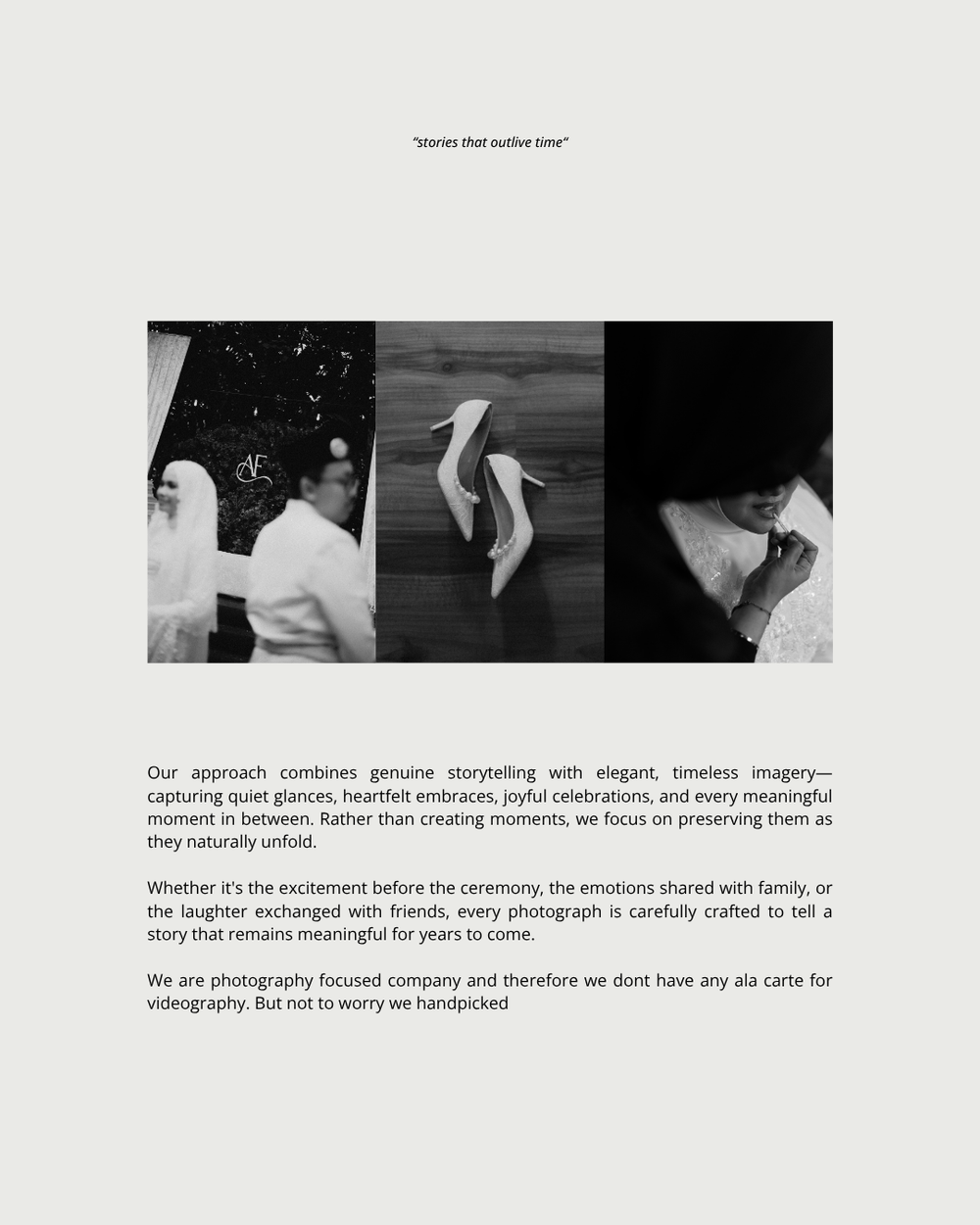 “stories that outlive time“

AF

Our approach combines genuine storytelling with elegant, timeless imagery—capturing quiet glances, heartfelt embraces, joyful celebrations, and every meaningful moment in between. Rather than creating moments, we focus on preserving them as they naturally unfold.

Whether it's the excitement before the ceremony, the emotions shared with family, or the laughter exchanged with friends, every photograph is carefully crafted to tell a story that remains meaningful for years to come.

We are photography focused company and therefore we dont have any ala carte for videography. But not to worry we handpicked